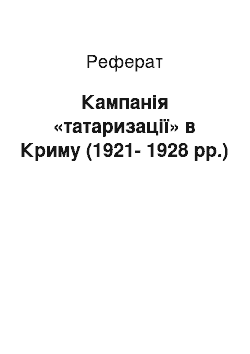 Реферат

Кампанія «татаризації» в Криму (1921- 1928 рр.)